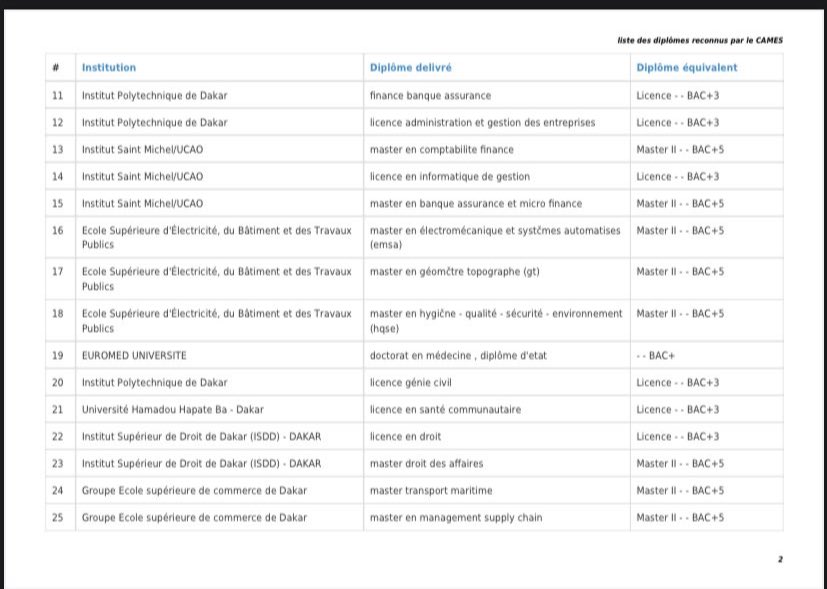 liste des diplômes reconnus par le CAMES

| # | Institution | Diplôme delivré | Diplôme équivalent |
|---|---|---|---|
| 11 | Institut Polytechnique de Dakar | finance banque assurance | Licence - - BAC+3 |
| 12 | Institut Polytechnique de Dakar | licence administration et gestion des entreprises | Licence - - BAC+3 |
| 13 | Institut Saint Michel/UCAO | master en comptabilite finance | Master II - - BAC+5 |
| 14 | Institut Saint Michel/UCAO | licence en informatique de gestion | Licence - - BAC+3 |
| 15 | Institut Saint Michel/UCAO | master en banque assurance et micro finance | Master II - - BAC+5 |
| 16 | Ecole Supérieure d'Électricité, du Bâtiment et des Travaux Publics | master en électromécanique et systčmes automatises (emsa) | Master II - - BAC+5 |
| 17 | Ecole Supérieure d'Électricité, du Bâtiment et des Travaux Publics | master en géomčtre topographe (gt) | Master II - - BAC+5 |
| 18 | Ecole Supérieure d'Électricité, du Bâtiment et des Travaux Publics | master en hygične - qualité - sécurité - environnement (hqse) | Master II - - BAC+5 |
| 19 | EUROMED UNIVERSITE | doctorat en médecine , diplôme d'etat | - - BAC+ |
| 20 | Institut Polytechnique de Dakar | licence génie civil | Licence - - BAC+3 |
| 21 | Université Hamadou Hapate Ba - Dakar | licence en santé communautaire | Licence - - BAC+3 |
| 22 | Institut Supérieur de Droit de Dakar (ISDD) - DAKAR | licence en droit | Licence - - BAC+3 |
| 23 | Institut Supérieur de Droit de Dakar (ISDD) - DAKAR | master droit des affaires | Master II - - BAC+5 |
| 24 | Groupe Ecole supérieure de commerce de Dakar | master transport maritime | Master II - - BAC+5 |
| 25 | Groupe Ecole supérieure de commerce de Dakar | master en management supply chain | Master II - - BAC+5 |

2